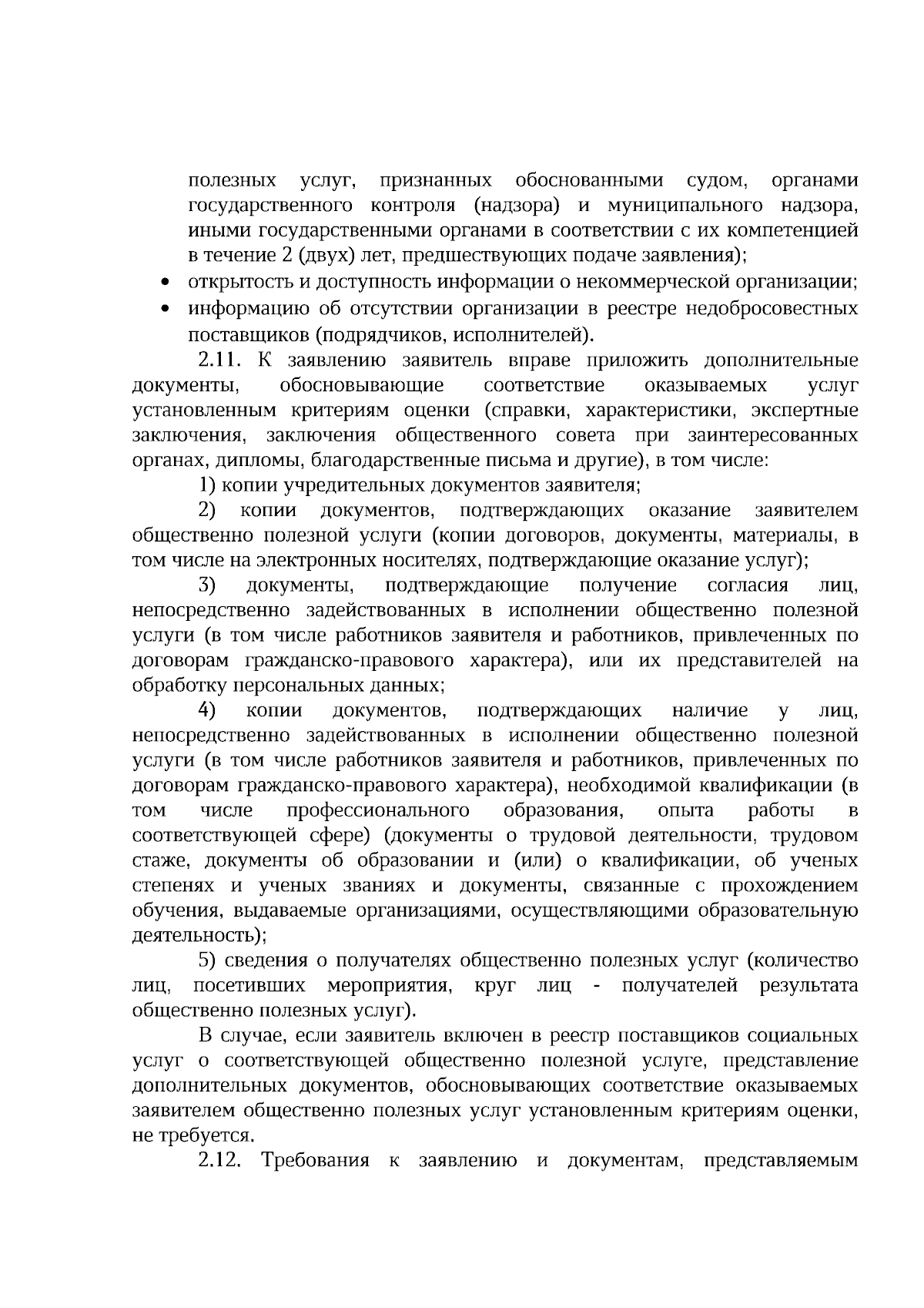 полезных услуг, признанных обоснованными судом, органами государственного контроля (надзора) и муниципального надзора, иными государственными органами в соответствии с их компетенцией в течение 2 (двух) лет, предшествующих подаче заявления);

• открытость и доступность информации о некоммерческой организации;

• информацию об отсутствии организации в реестре недобросовестных поставщиков (подрядчиков, исполнителей).

2.11. К заявлению заявитель вправе приложить дополнительные документы, обосновывающие соответствие оказываемых услуг установленным критериям оценки (справки, характеристики, экспертные заключения, заключения общественного совета при заинтересованных органах, дипломы, благодарственные письма и другие), в том числе:

1) копии учредительных документов заявителя;

2) копии документов, подтверждающих оказание заявителем общественно полезной услуги (копии договоров, документы, материалы, в том числе на электронных носителях, подтверждающие оказание услуг);

3) документы, подтверждающие получение согласия лиц, непосредственно задействованных в исполнении общественно полезной услуги (в том числе работников заявителя и работников, привлеченных по договорам гражданско-правового характера), или их представителей на обработку персональных данных;

4) копии документов, подтверждающих наличие у лиц, непосредственно задействованных в исполнении общественно полезной услуги (в том числе работников заявителя и работников, привлеченных по договорам гражданско-правового характера), необходимой квалификации (в том числе профессионального образования, опыта работы в соответствующей сфере) (документы о трудовой деятельности, трудовом стаже, документы об образовании и (или) о квалификации, об ученых степенях и ученых званиях и документы, связанные с прохождением обучения, выдаваемые организациями, осуществляющими образовательную деятельность);

5) сведения о получателях общественно полезных услуг (количество лиц, посетивших мероприятия, круг лиц - получателей результата общественно полезных услуг).

В случае, если заявитель включен в реестр поставщиков социальных услуг о соответствующей общественно полезной услуге, представление дополнительных документов, обосновывающих соответствие оказываемых заявителем общественно полезных услуг установленным критериям оценки, не требуется.

2.12. Требования к заявлению и документам, представляемым